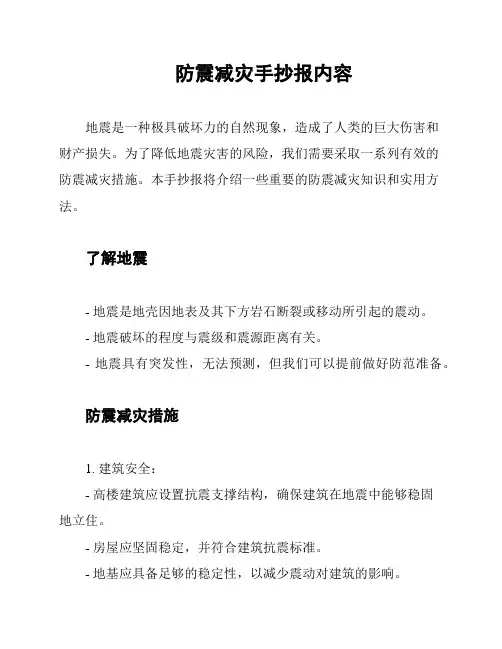 防震减灾手抄报内容

地震是一种极具破坏力的自然现象，造成了人类的巨大伤害和财产损失。为了降低地震灾害的风险，我们需要采取一系列有效的防震减灾措施。本手抄报将介绍一些重要的防震减灾知识和实用方法。

了解地震

- 地震是地壳因地表及其下方岩石断裂或移动所引起的震动。
- 地震破坏的程度与震级和震源距离有关。
- 地震具有突发性，无法预测，但我们可以提前做好防范准备。

防震减灾措施

1. 建筑安全：
- 高楼建筑应设置抗震支撑结构，确保建筑在地震中能够稳固地立住。
- 房屋应坚固稳定，并符合建筑抗震标准。
- 地基应具备足够的稳定性，以减少震动对建筑的影响。